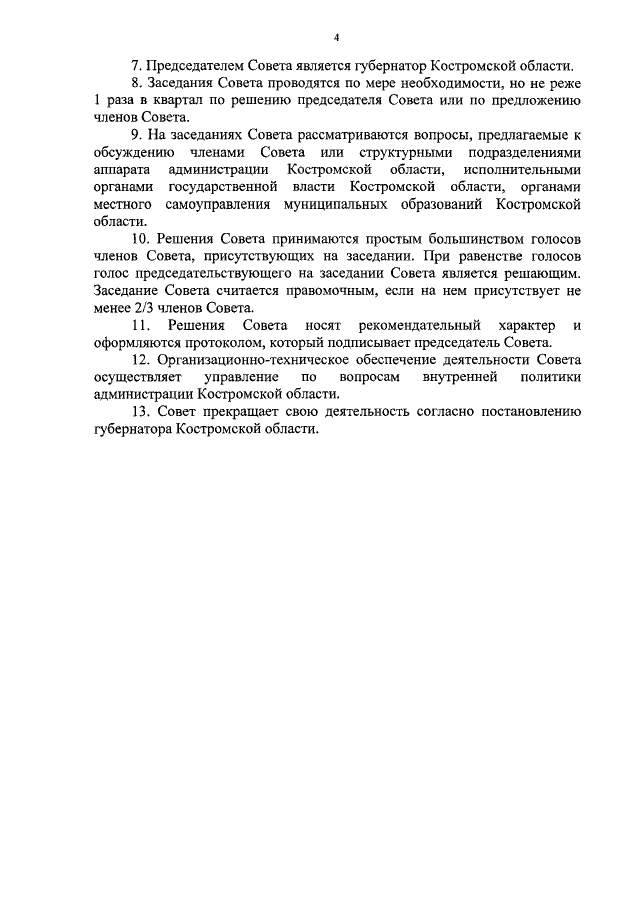 4

7. Председателем Совета является губернатор Костромской области.

8. Заседания Совета проводятся по мере необходимости, но не реже 1 раза в квартал по решению председателя Совета или по предложению членов Совета.

9. На заседаниях Совета рассматриваются вопросы, предлагаемые к обсуждению членами Совета или структурными подразделениями аппарата администрации Костромской области, исполнительными органами государственной власти Костромской области, органами местного самоуправления муниципальных образований Костромской области.

10. Решения Совета принимаются простым большинством голосов членов Совета, присутствующих на заседании. При равенстве голосов голос председательствующего на заседании Совета является решающим. Заседание Совета считается правомочным, если на нем присутствует не менее 2/3 членов Совета.

11. Решения Совета носят рекомендательный характер и оформляются протоколом, который подписывает председатель Совета.

12. Организационно-техническое обеспечение деятельности Совета осуществляет управление по вопросам внутренней политики администрации Костромской области.

13. Совет прекращает свою деятельность согласно постановлению губернатора Костромской области.